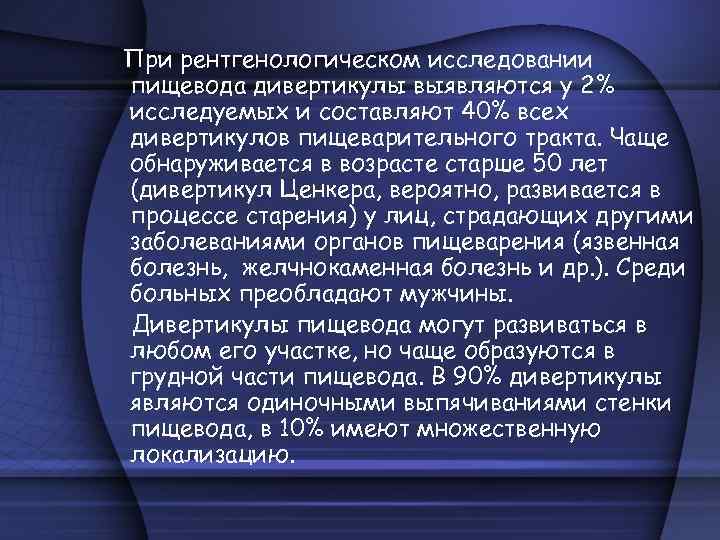 При рентгенологическом исследовании пищевода дивертикулы выявляются у 2% исследуемых и составляют 40% всех дивертикулов пищеварительного тракта. Чаще обнаруживается в возрасте старше 50 лет (дивертикул Ценкера, вероятно, развивается в процессе старения) у лиц, страдающих другими заболеваниями органов пищеварения (язвенная болезнь, желчнокаменная болезнь и др.). Среди больных преобладают мужчины.

Дивертикулы пищевода могут развиваться в любом его участке, но чаще образуются в грудной части пищевода. В 90% дивертикулы являются одиночными выпячиваниями стенки пищевода, в 10% имеют множественную локализацию.